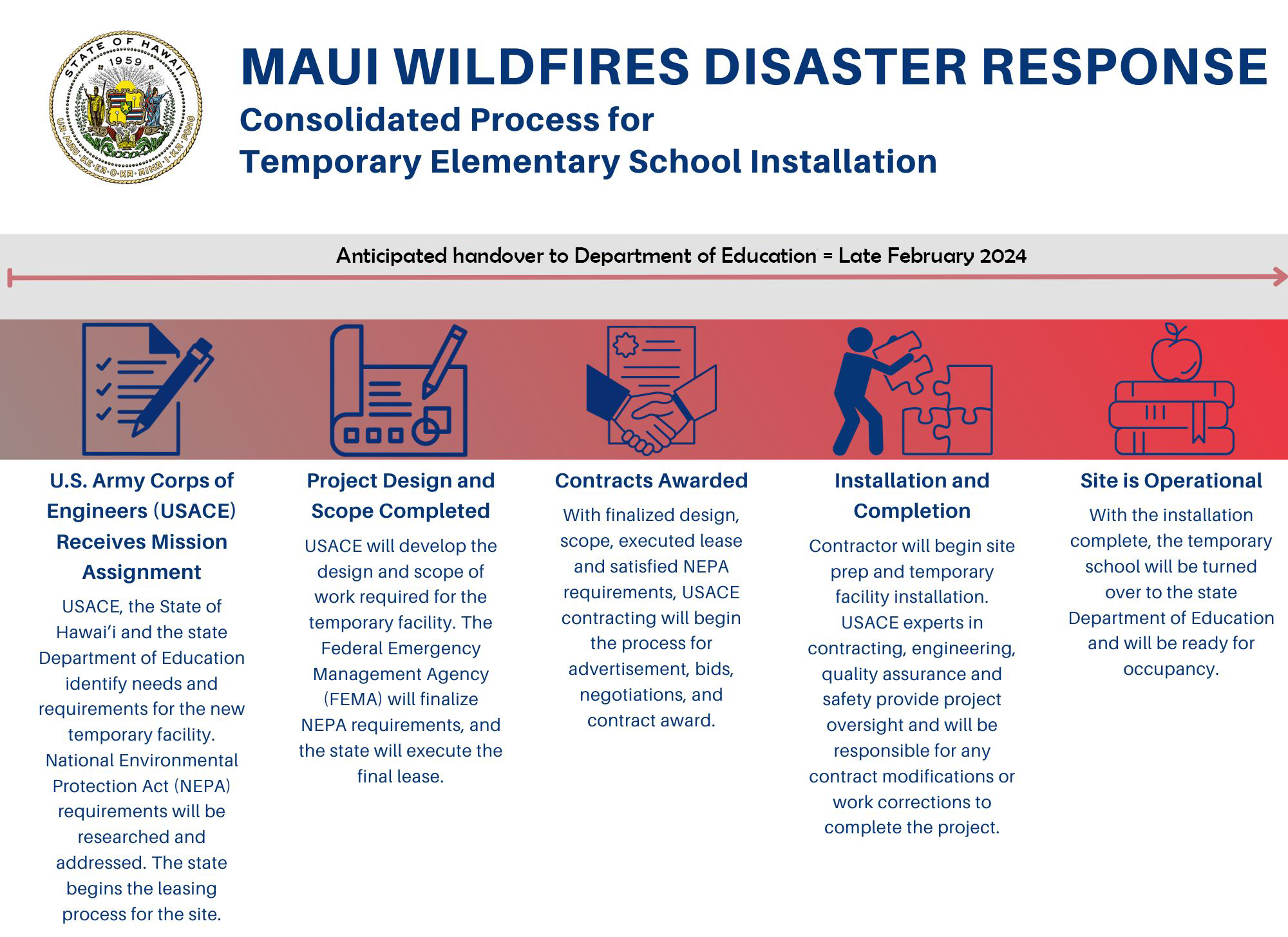 STATE OF HAWAII
1959
UA MAU KE EA O KA AINA I KA PONO

MAUI WILDFIRES DISASTER RESPONSE
Consolidated Process for
Temporary Elementary School Installation

Anticipated handover to Department of Education = Late February 2024

U.S. Army Corps of Engineers (USACE) Receives Mission Assignment
USACE, the State of Hawai'i and the state Department of Education identify needs and requirements for the new temporary facility. National Environmental Protection Act (NEPA) requirements will be researched and addressed. The state begins the leasing process for the site.

Project Design and Scope Completed
USACE will develop the design and scope of work required for the temporary facility. The Federal Emergency Management Agency (FEMA) will finalize NEPA requirements, and the state will execute the final lease.

Contracts Awarded
With finalized design, scope, executed lease and satisfied NEPA requirements, USACE contracting will begin the process for advertisement, bids, negotiations, and contract award.

Installation and Completion
Contractor will begin site prep and temporary facility installation. USACE experts in contracting, engineering, quality assurance and safety provide project oversight and will be responsible for any contract modifications or work corrections to complete the project.

Site is Operational
With the installation complete, the temporary school will be turned over to the state Department of Education and will be ready for occupancy.